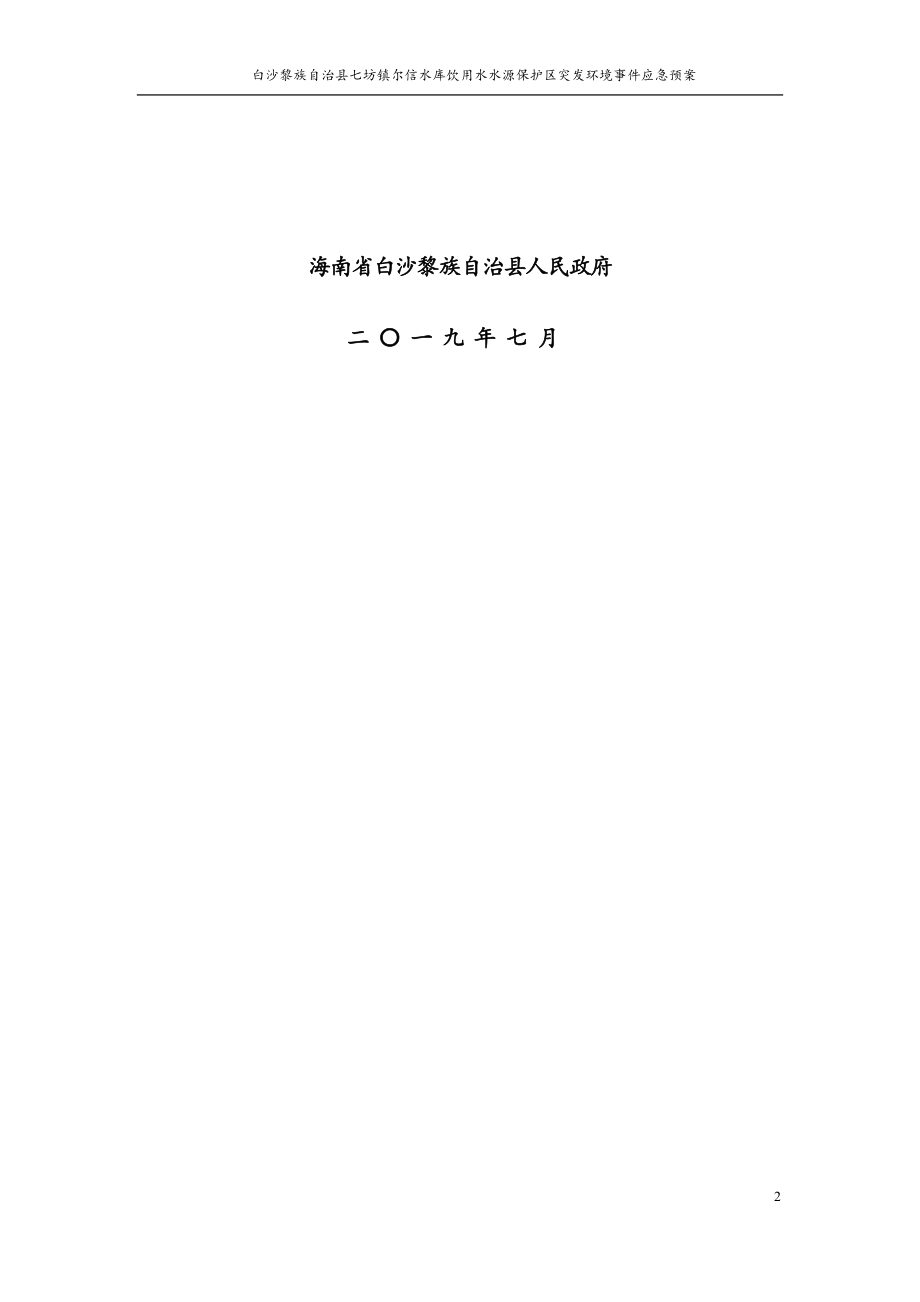 白沙黎族自治县七坊镇尔信水库饮用水水源保护区突发环境事件应急预案

海南省白沙黎族自治县人民政府

二〇一九年七月

2